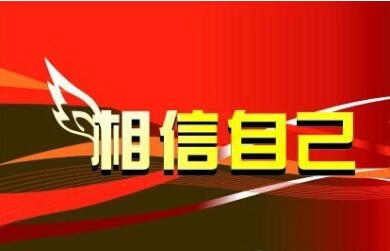 相信自己